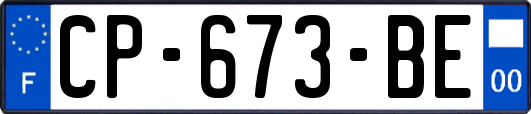 F

CP-673-BE

00